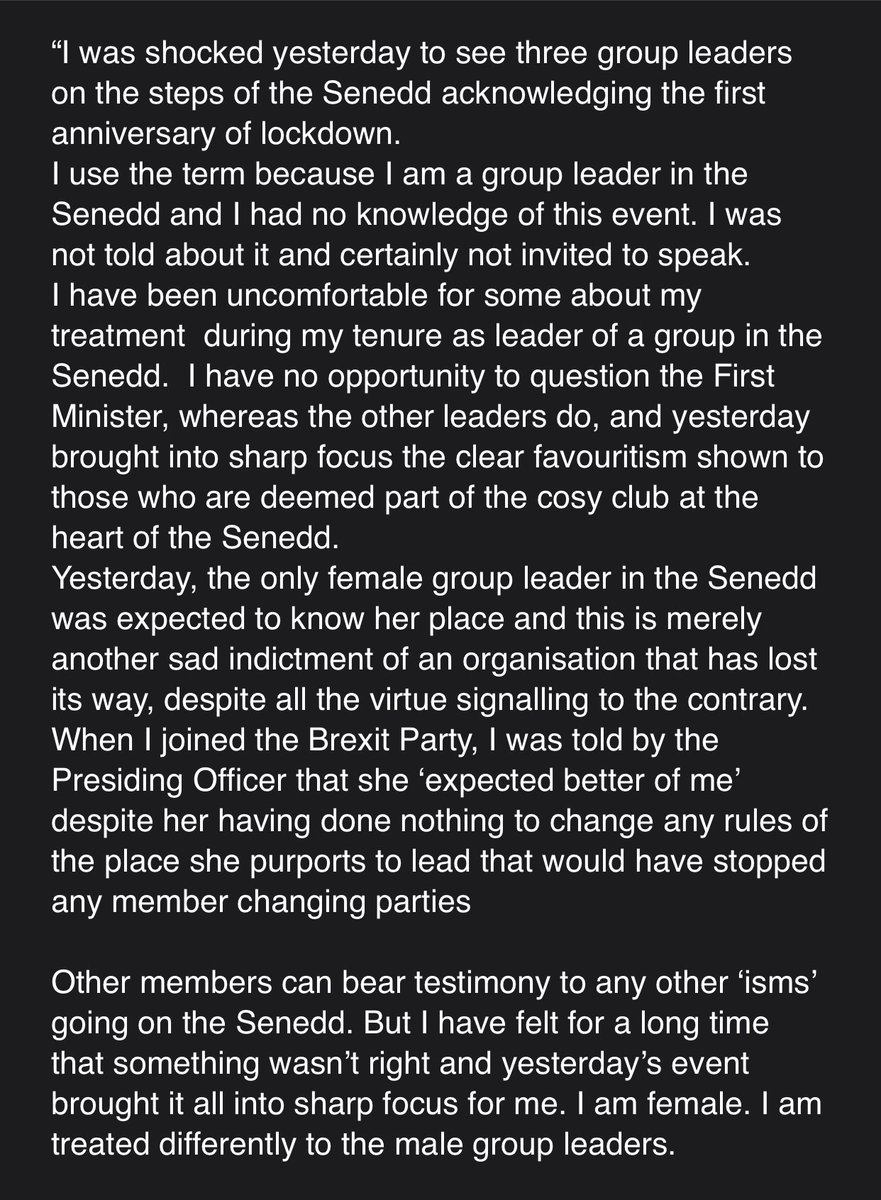 “I was shocked yesterday to see three group leaders on the steps of the Senedd acknowledging the first anniversary of lockdown.
I use the term because I am a group leader in the Senedd and I had no knowledge of this event. I was not told about it and certainly not invited to speak.
I have been uncomfortable for some about my treatment during my tenure as leader of a group in the Senedd. I have no opportunity to question the First Minister, whereas the other leaders do, and yesterday brought into sharp focus the clear favouritism shown to those who are deemed part of the cosy club at the heart of the Senedd.
Yesterday, the only female group leader in the Senedd was expected to know her place and this is merely another sad indictment of an organisation that has lost its way, despite all the virtue signalling to the contrary.
When I joined the Brexit Party, I was told by the Presiding Officer that she ‘expected better of me’ despite her having done nothing to change any rules of the place she purports to lead that would have stopped any member changing parties

Other members can bear testimony to any other ‘isms’ going on the Senedd. But I have felt for a long time that something wasn’t right and yesterday’s event brought it all into sharp focus for me. I am female. I am treated differently to the male group leaders.